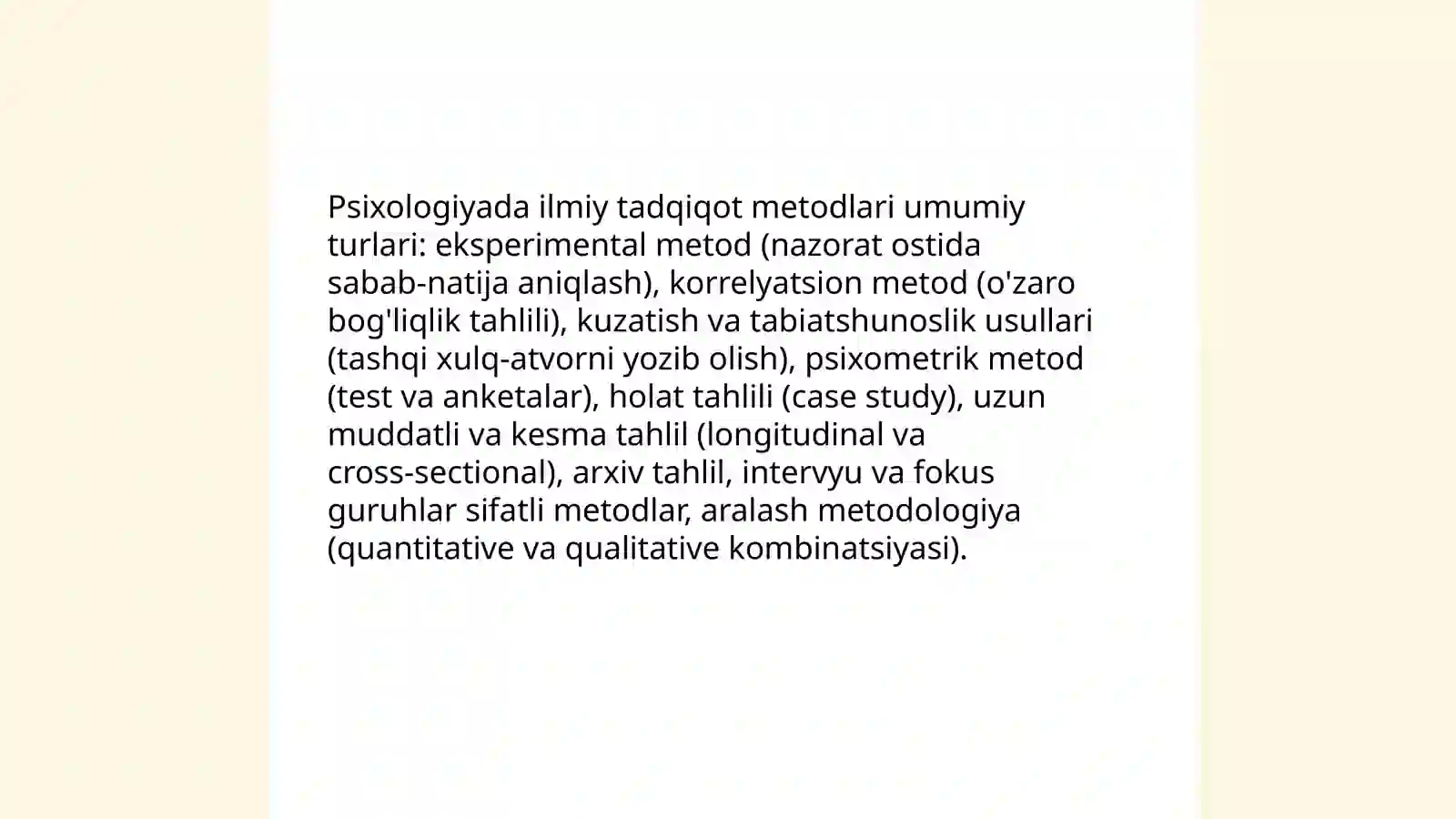 Psixologiyada ilmiy tadqiqot metodlari umumiy turlari: eksperimental metod (nazorat ostida sabab-natija aniqlash), korrelyatsion metod (o'zaro bog'liqlik tahlili), kuzatish va tabiatshunoslik usullari (tashqi xulq-atvorni yozib olish), psixometrik metod (test va anketalar), holat tahlili (case study), uzun muddatli va kesma tahlil (longitudinal va cross-sectional), arxiv tahlil, intervyu va fokus guruhlar sifatli metodlar, aralash metodologiya (quantitative va qualitative kombinatsiyasi).